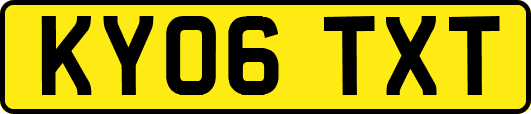 KY06 TXT